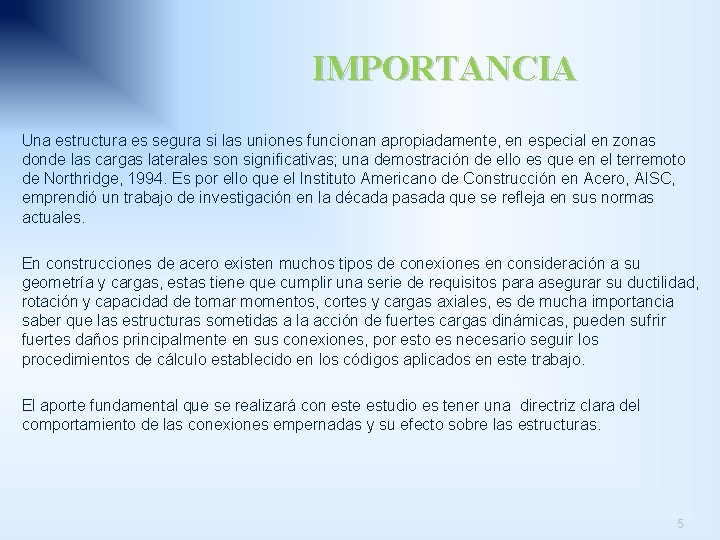 IMPORTANCIA

Una estructura es segura si las uniones funcionan apropiadamente, en especial en zonas donde las cargas laterales son significativas; una demostración de ello es que en el terremoto de Northridge, 1994. Es por ello que el Instituto Americano de Construcción en Acero, AISC, emprendió un trabajo de investigación en la década pasada que se refleja en sus normas actuales.

En construcciones de acero existen muchos tipos de conexiones en consideración a su geometría y cargas, estas tiene que cumplir una serie de requisitos para asegurar su ductilidad, rotación y capacidad de tomar momentos, cortes y cargas axiales, es de mucha importancia saber que las estructuras sometidas a la acción de fuertes cargas dinámicas, pueden sufrir fuertes daños principalmente en sus conexiones, por esto es necesario seguir los procedimientos de cálculo establecido en los códigos aplicados en este trabajo.

El aporte fundamental que se realizará con este estudio es tener una directriz clara del comportamiento de las conexiones empernadas y su efecto sobre las estructuras.

5